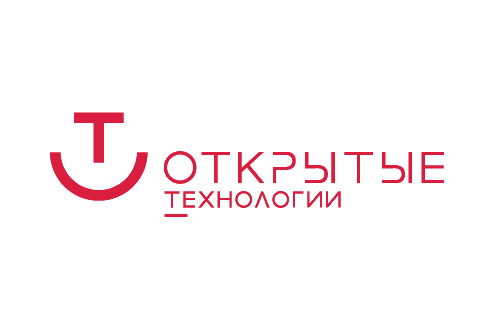 ОТКРЫТЫЕ
ТЕХНОЛОГИИ